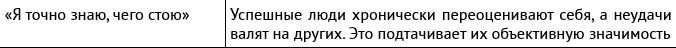 | «Я точно знаю, чего стою» | Успешные люди хронически переоценивают себя, а неудачи валят на других. Это подтачивает их объективную значимость |
|---|---|